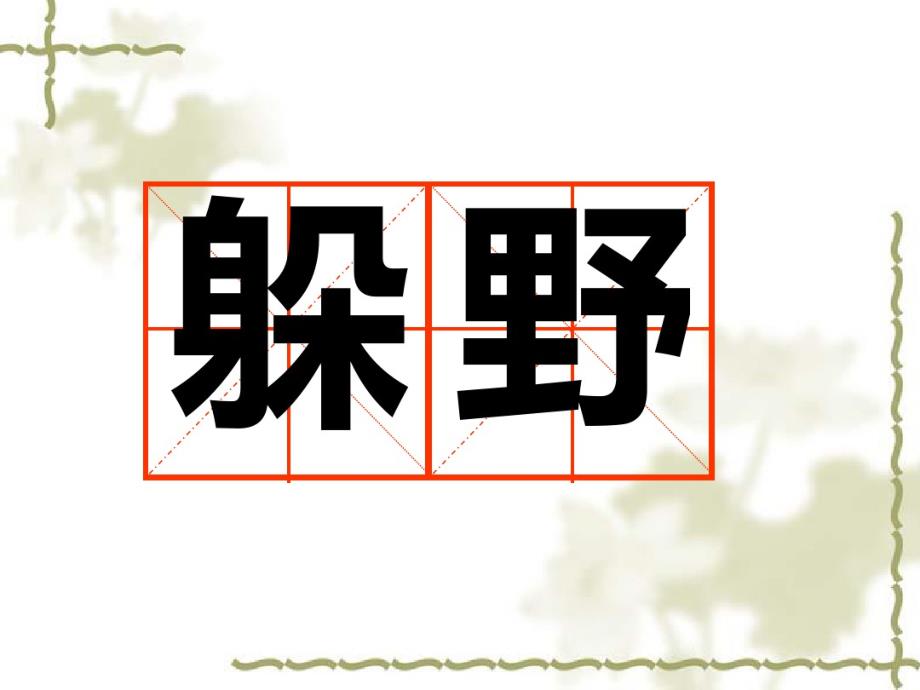 躲野